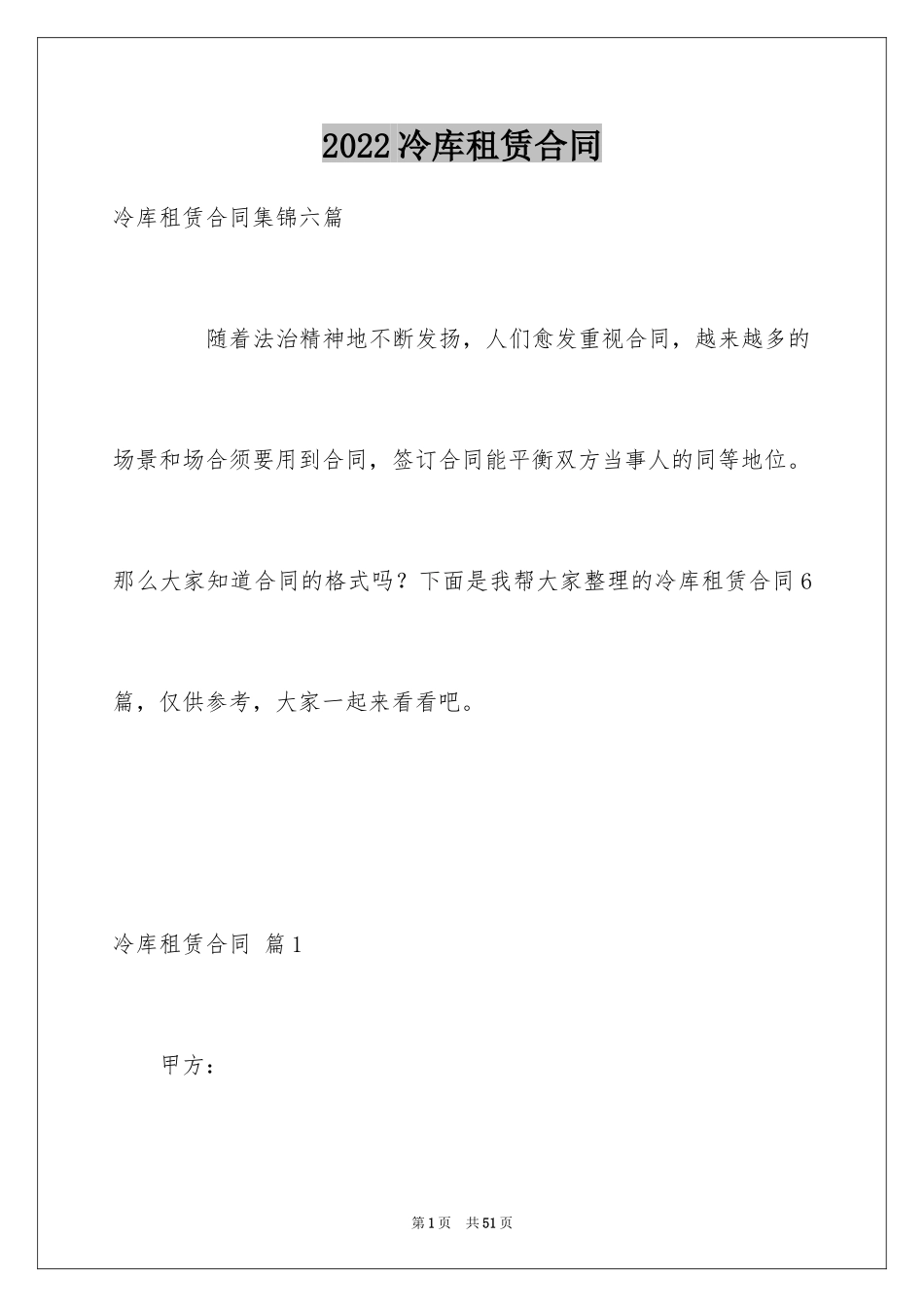 2022冷库租赁合同

冷库租赁合同集锦六篇

随着法治精神地不断发扬，人们愈发重视合同，越来越多的场景和场合须要用到合同，签订合同能平衡双方当事人的同等地位。那么大家知道合同的格式吗？下面是我帮大家整理的冷库租赁合同6篇，仅供参考，大家一起来看看吧。

冷库租赁合同 篇1

甲方：

第1页 共51页